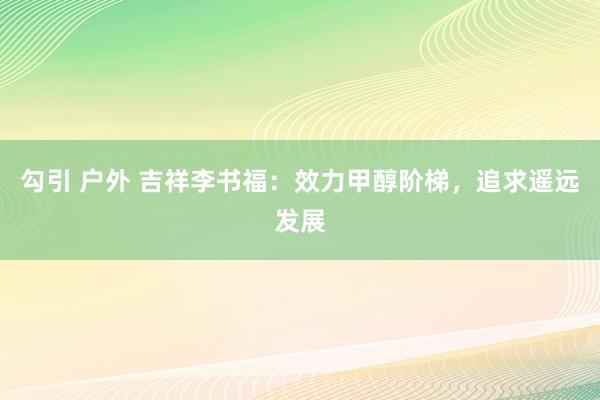 勾引 户外 吉祥李书福：效力甲醇阶梯，追求遥远发展